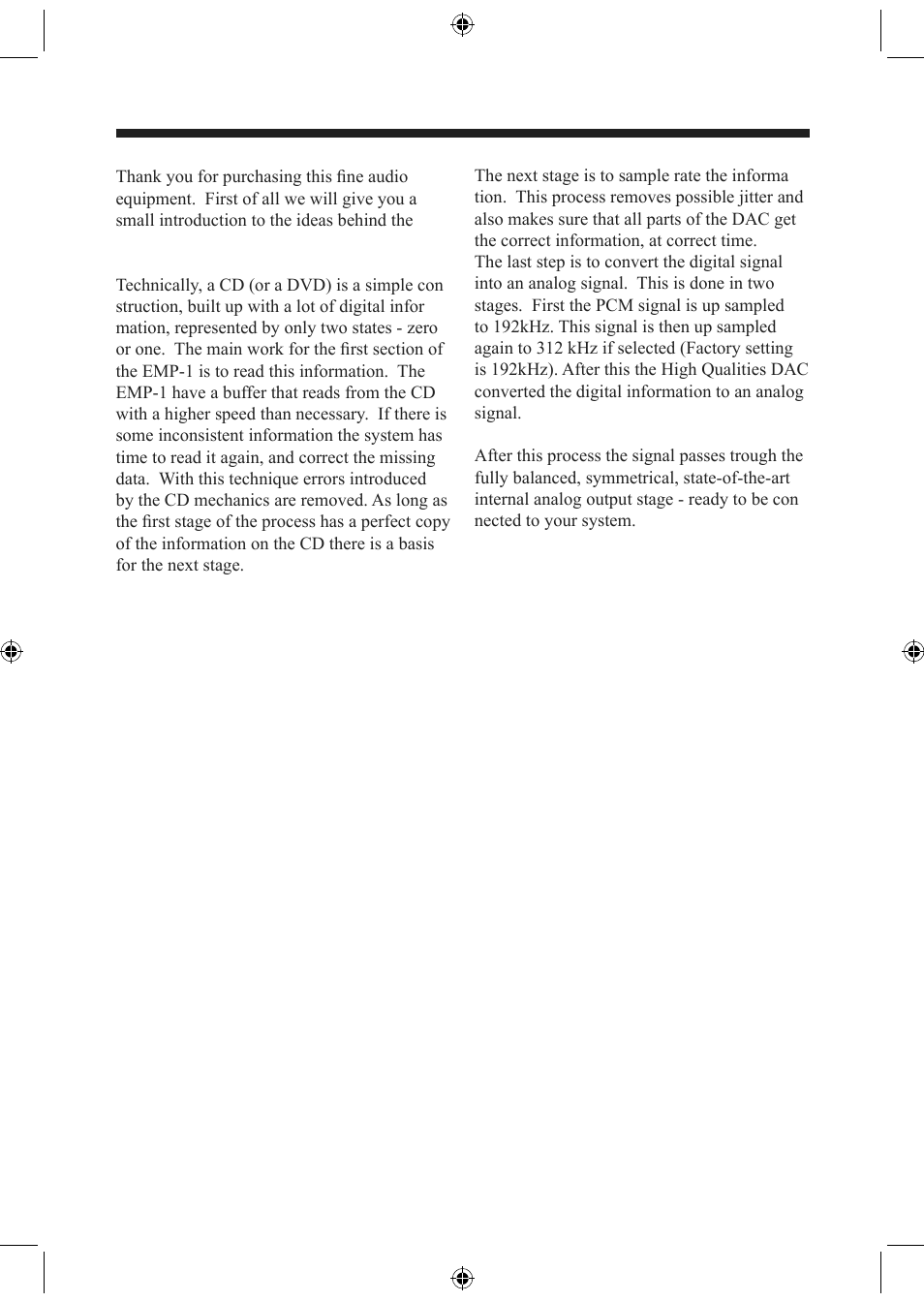 Thank you for purchasing this fine audio equipment. First of all we will give you a small introduction to the ideas behind the

Technically, a CD (or a DVD) is a simple con struction, built up with a lot of digital infor mation, represented by only two states - zero or one. The main work for the first section of the EMP-1 is to read this information. The EMP-1 have a buffer that reads from the CD with a higher speed than necessary. If there is some inconsistent information the system has time to read it again, and correct the missing data. With this technique errors introduced by the CD mechanics are removed. As long as the first stage of the process has a perfect copy of the information on the CD there is a basis for the next stage.

The next stage is to sample rate the informa tion. This process removes possible jitter and also makes sure that all parts of the DAC get the correct information, at correct time.
The last step is to convert the digital signal into an analog signal. This is done in two stages. First the PCM signal is up sampled to 192kHz. This signal is then up sampled again to 312 kHz if selected (Factory setting is 192kHz). After this the High Qualities DAC converted the digital information to an analog signal.

After this process the signal passes trough the fully balanced, symmetrical, state-of-the-art internal analog output stage - ready to be con nected to your system.